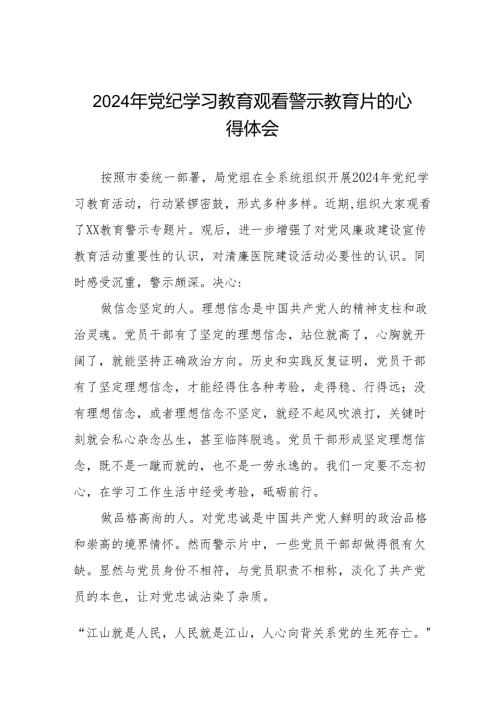 2024年党纪学习教育观看警示教育片的心得体会

按照市委统一部署，局党组在全系统组织开展2024年党纪学习教育活动，行动紧锣密鼓，形式多种多样。近期,组织大家观看了XX教育警示专题片。观后，进一步增强了对党风廉政建设宣传教育活动重要性的认识，对清廉医院建设活动必要性的认识。同时感受沉重，警示颇深。决心：

做信念坚定的人。理想信念是中国共产党人的精神支柱和政治灵魂。党员干部有了坚定的理想信念，站位就高了，心胸就开阔了，就能坚持正确政治方向。历史和实践反复证明，党员干部有了坚定理想信念，才能经得住各种考验，走得稳、行得远；没有理想信念，或者理想信念不坚定，就经不起风吹浪打，关键时刻就会私心杂念丛生，甚至临阵脱逃。党员干部形成坚定理想信念，既不是一蹴而就的，也不是一劳永逸的。我们一定要不忘初心，在学习工作生活中经受考验，砥砺前行。

做品格高尚的人。对党忠诚是中国共产党人鲜明的政治品格和崇高的境界情怀。然而警示片中，一些党员干部却做得很有欠缺。显然与党员身份不相符，与党员职责不相称，淡化了共产党员的本色，让对党忠诚沾染了杂质。

“江山就是人民，人民就是江山，人心向背关系党的生死存亡。”